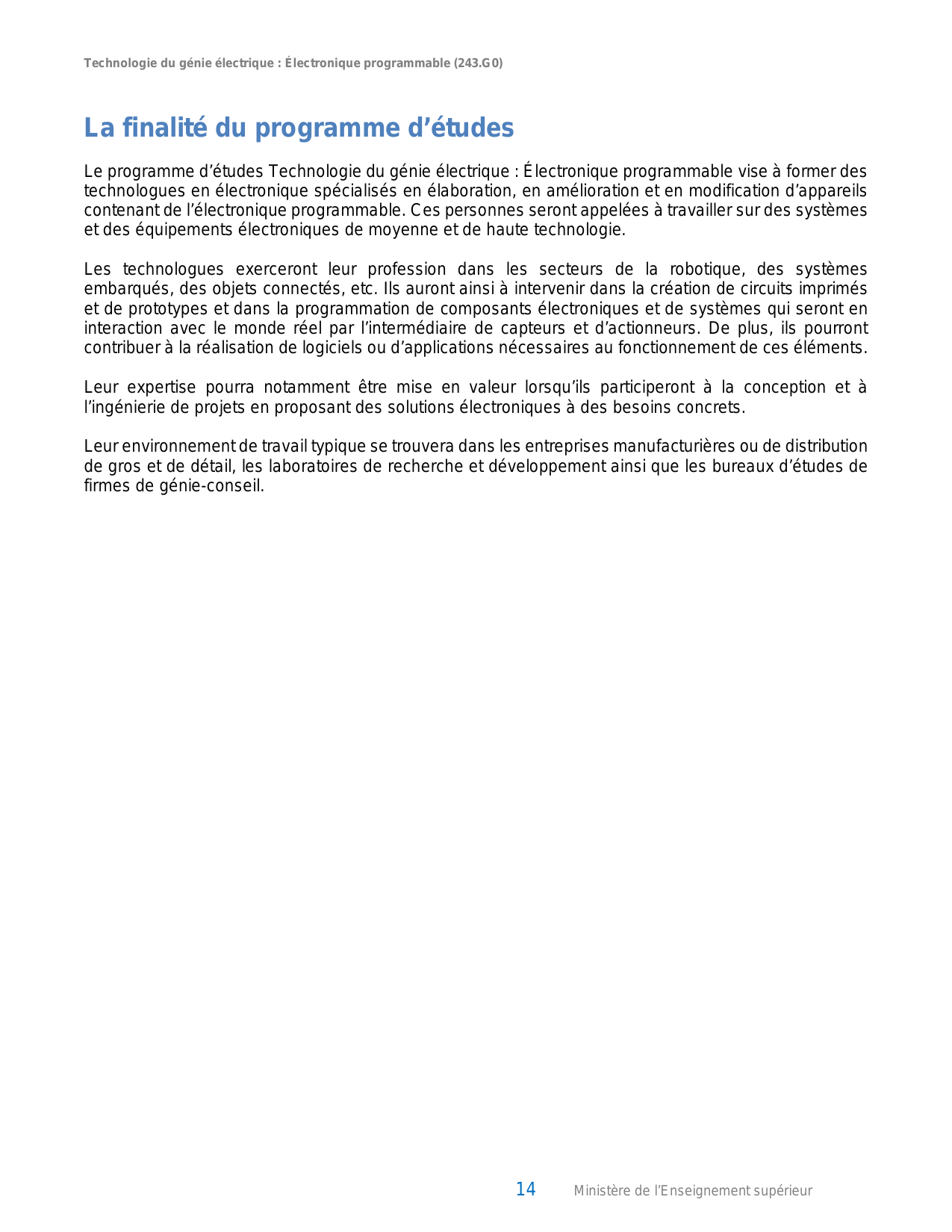 Technologie du génie électrique : Électronique programmable (243.G0)

La finalité du programme d’études

Le programme d’études Technologie du génie électrique : Électronique programmable vise à former des technologues en électronique spécialisés en élaboration, en amélioration et en modification d’appareils contenant de l’électronique programmable. Ces personnes seront appelées à travailler sur des systèmes et des équipements électroniques de moyenne et de haute technologie.

Les technologues exerceront leur profession dans les secteurs de la robotique, des systèmes embarqués, des objets connectés, etc. Ils auront ainsi à intervenir dans la création de circuits imprimés et de prototypes et dans la programmation de composants électroniques et de systèmes qui seront en interaction avec le monde réel par l’intermédiaire de capteurs et d’actionneurs. De plus, ils pourront contribuer à la réalisation de logiciels ou d’applications nécessaires au fonctionnement de ces éléments.

Leur expertise pourra notamment être mise en valeur lorsqu’ils participeront à la conception et à l’ingénierie de projets en proposant des solutions électroniques à des besoins concrets.

Leur environnement de travail typique se trouvera dans les entreprises manufacturières ou de distribution de gros et de détail, les laboratoires de recherche et développement ainsi que les bureaux d’études de firmes de génie-conseil.

14 Ministère de l’Enseignement supérieur